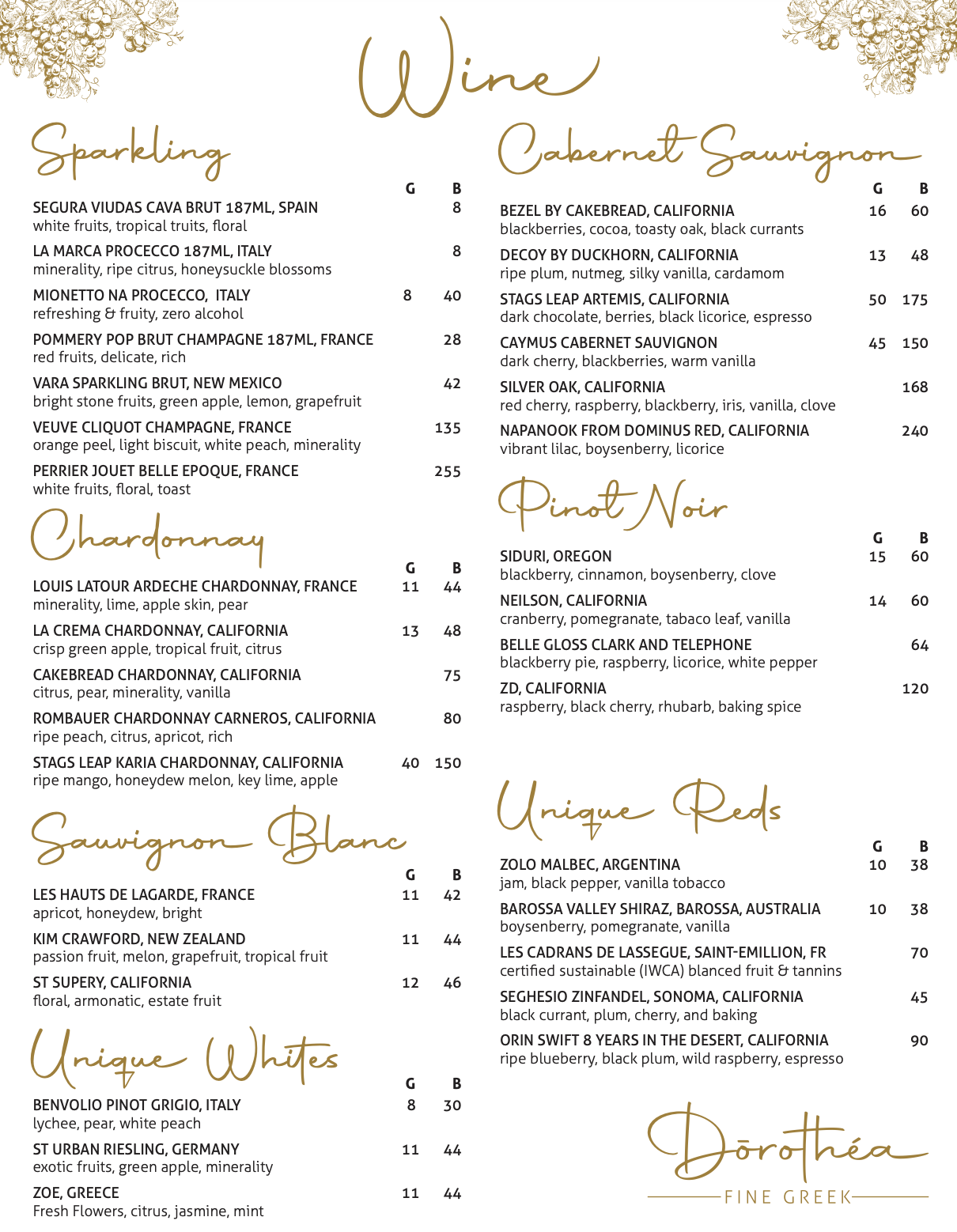 Wine

Sparkling

| | G | B |
|---|---|---|
| SEGURA VIUDAS CAVA BRUT 187ML, SPAIN<br>white fruits, tropical truits, floral | | 8 |
| LA MARCA PROCECCO 187ML, ITALY<br>minerality, ripe citrus, honeysuckle blossoms | | 8 |
| MIONETTO NA PROCECCO, ITALY<br>refreshing & fruity, zero alcohol | 8 | 40 |
| POMMERY POP BRUT CHAMPAGNE 187ML, FRANCE<br>red fruits, delicate, rich | | 28 |
| VARA SPARKLING BRUT, NEW MEXICO<br>bright stone fruits, green apple, lemon, grapefruit | | 42 |
| VEUVE CLIQUOT CHAMPAGNE, FRANCE<br>orange peel, light biscuit, white peach, minerality | | 135 |
| PERRIER JOUET BELLE EPOQUE, FRANCE<br>white fruits, floral, toast | | 255 |

Chardonnay

| | G | B |
|---|---|---|
| LOUIS LATOUR ARDECHE CHARDONNAY, FRANCE<br>minerality, lime, apple skin, pear | 11 | 44 |
| LA CREMA CHARDONNAY, CALIFORNIA<br>crisp green apple, tropical fruit, citrus | 13 | 48 |
| CAKEBREAD CHARDONNAY, CALIFORNIA<br>citrus, pear, minerality, vanilla | | 75 |
| ROMBAUER CHARDONNAY CARNEROS, CALIFORNIA<br>ripe peach, citrus, apricot, rich | | 80 |
| STAGS LEAP KARIA CHARDONNAY, CALIFORNIA<br>ripe mango, honeydew melon, key lime, apple | 40 | 150 |

Sauvignon Blanc

| | G | B |
|---|---|---|
| LES HAUTS DE LAGARDE, FRANCE<br>apricot, honeydew, bright | 11 | 42 |
| KIM CRAWFORD, NEW ZEALAND<br>passion fruit, melon, grapefruit, tropical fruit | 11 | 44 |
| ST SUPERY, CALIFORNIA<br>floral, armonatic, estate fruit | 12 | 46 |

Unique Whites

| | G | B |
|---|---|---|
| BENVOLIO PINOT GRIGIO, ITALY<br>lychee, pear, white peach | 8 | 30 |
| ST URBAN RIESLING, GERMANY<br>exotic fruits, green apple, minerality | 11 | 44 |
| ZOE, GREECE<br>Fresh Flowers, citrus, jasmine, mint | 11 | 44 |

Cabernet Sauvignon

| | G | B |
|---|---|---|
| BEZEL BY CAKEBREAD, CALIFORNIA<br>blackberries, cocoa, toasty oak, black currants | 16 | 60 |
| DECOY BY DUCKHORN, CALIFORNIA<br>ripe plum, nutmeg, silky vanilla, cardamom | 13 | 48 |
| STAGS LEAP ARTEMIS, CALIFORNIA<br>dark chocolate, berries, black licorice, espresso | 50 | 175 |
| CAYMUS CABERNET SAUVIGNON<br>dark cherry, blackberries, warm vanilla | 45 | 150 |
| SILVER OAK, CALIFORNIA<br>red cherry, raspberry, blackberry, iris, vanilla, clove | | 168 |
| NAPANOOK FROM DOMINUS RED, CALIFORNIA<br>vibrant lilac, boysenberry, licorice | | 240 |

Pinot Noir

| | G | B |
|---|---|---|
| SIDURI, OREGON<br>blackberry, cinnamon, boysenberry, clove | 15 | 60 |
| NEILSON, CALIFORNIA<br>cranberry, pomegranate, tabaco leaf, vanilla | 14 | 60 |
| BELLE GLOSS CLARK AND TELEPHONE<br>blackberry pie, raspberry, licorice, white pepper | | 64 |
| ZD, CALIFORNIA<br>raspberry, black cherry, rhubarb, baking spice | | 120 |

Unique Reds

| | G | B |
|---|---|---|
| ZOLO MALBEC, ARGENTINA<br>jam, black pepper, vanilla tobacco | 10 | 38 |
| BAROSSA VALLEY SHIRAZ, BAROSSA, AUSTRALIA<br>boysenberry, pomegranate, vanilla | 10 | 38 |
| LES CADRANS DE LASSEGUE, SAINT-EMILLION, FR<br>certified sustainable (IWCA) blanced fruit & tannins | | 70 |
| SEGHESIO ZINFANDEL, SONOMA, CALIFORNIA<br>black currant, plum, cherry, and baking | | 45 |
| ORIN SWIFT 8 YEARS IN THE DESERT, CALIFORNIA<br>ripe blueberry, black plum, wild raspberry, espresso | | 90 |

Dōrothéa
FINE GREEK